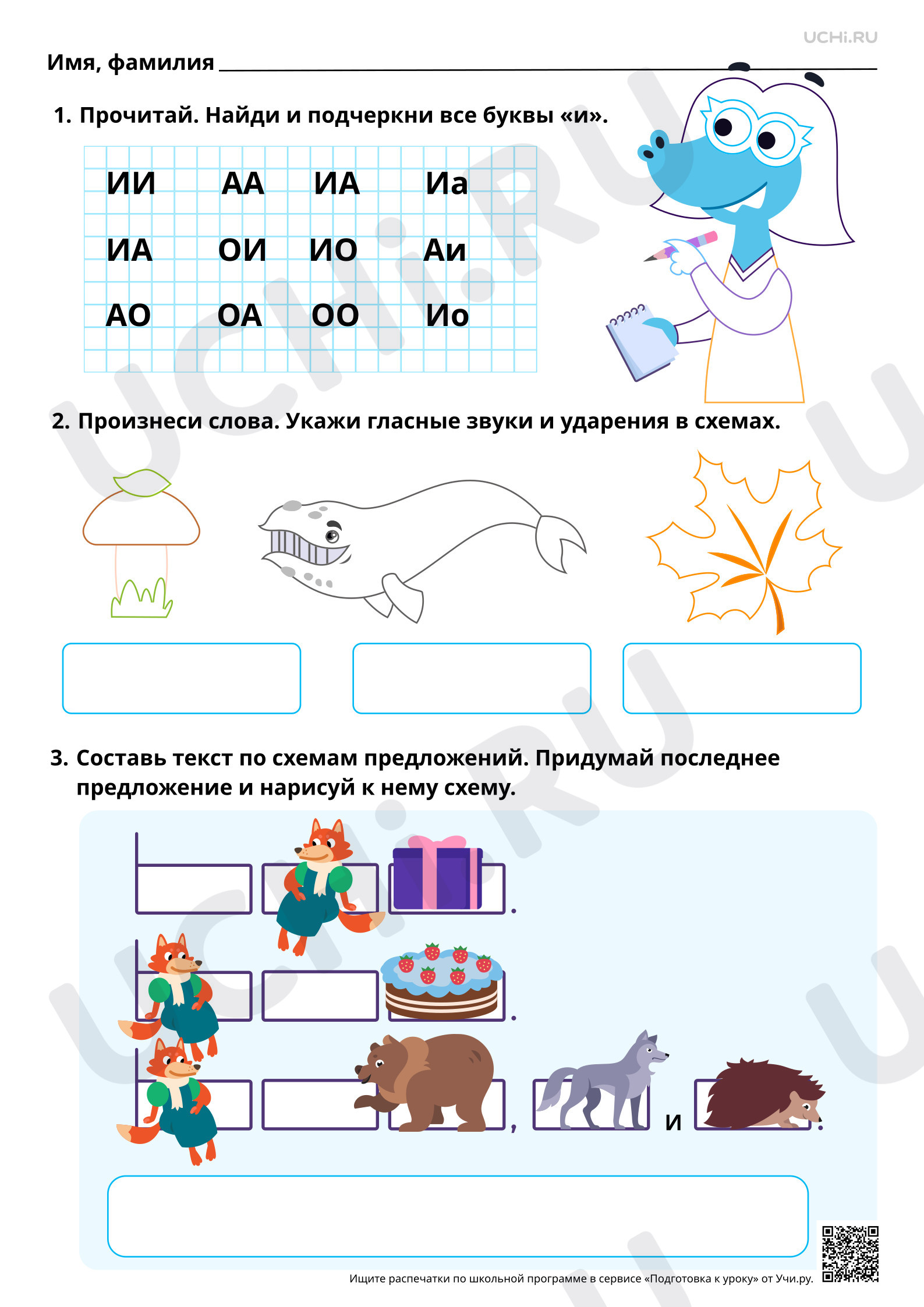 UCHi.RU

Имя, фамилия

1. Прочитай. Найди и подчеркни все буквы «и».

| ИИ | АА | ИА | Иа |
|---|---|---|---|
| ИА | ОИ | ИО | Аи |
| АО | ОА | ОО | Ио |

2. Произнеси слова. Укажи гласные звуки и ударения в схемах.

3. Составь текст по схемам предложений. Придумай последнее предложение и нарисуй к нему схему.

.

.

, и .

Ищите распечатки по школьной программе в сервисе «Подготовка к уроку» от Учи.ру.